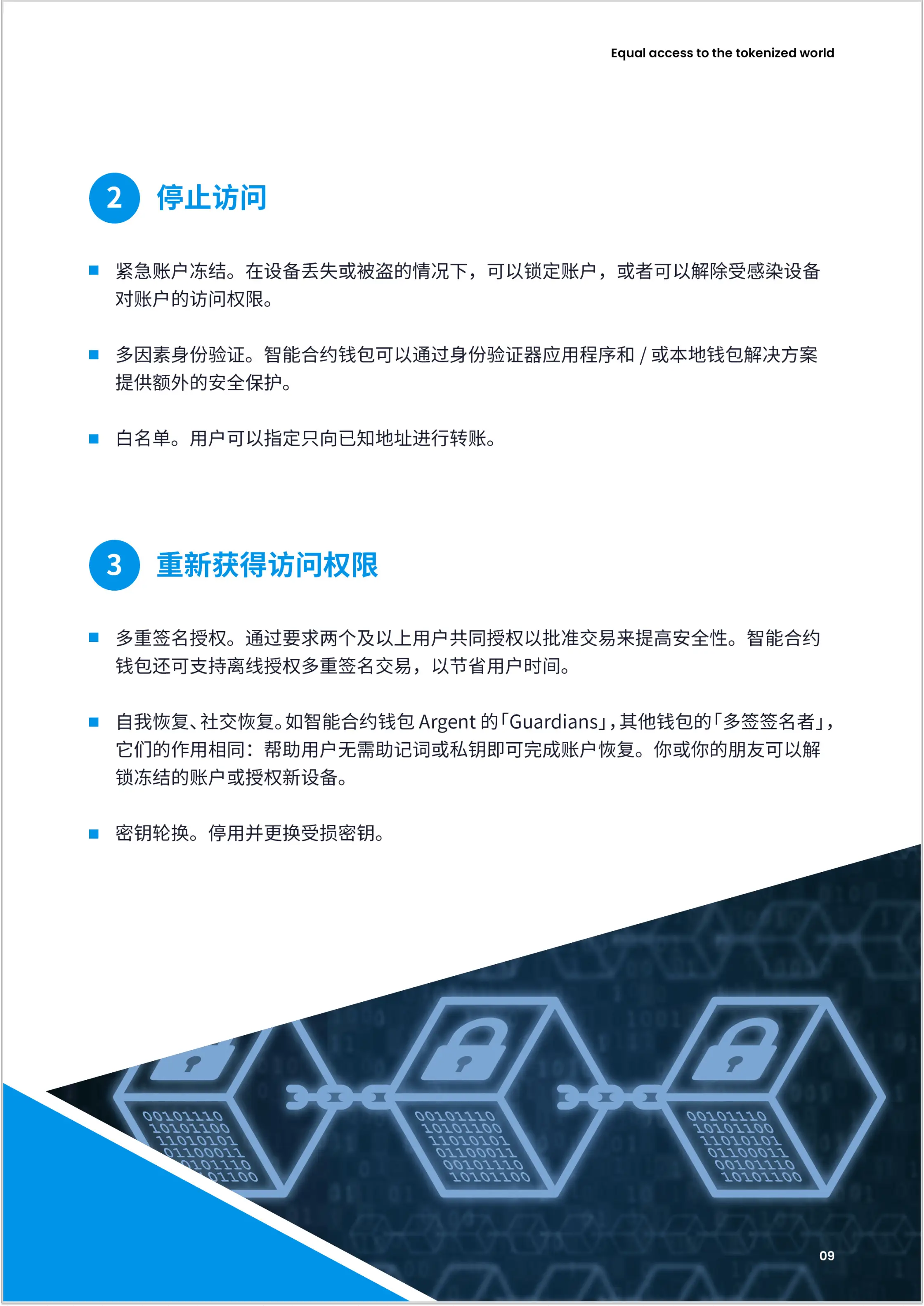 Equal access to the tokenized world

2 停止访问

■ 紧急账户冻结。在设备丢失或被盗的情况下，可以锁定账户，或者可以解除受感染设备对账户的访问权限。

■ 多因素身份验证。智能合约钱包可以通过身份验证器应用程序和 / 或本地钱包解决方案提供额外的安全保护。

■ 白名单。用户可以指定只向已知地址进行转账。

3 重新获得访问权限

■ 多重签名授权。通过要求两个及以上用户共同授权以批准交易来提高安全性。智能合约钱包还可支持离线授权多重签名交易，以节省用户时间。

■ 自我恢复、社交恢复。如智能合约钱包 Argent 的「Guardians」，其他钱包的「多签签名者」，它们的作用相同：帮助用户无需助记词或私钥即可完成账户恢复。你或你的朋友可以解锁冻结的账户或授权新设备。

■ 密钥轮换。停用并更换受损密钥。

00101110
10101100
11010101
01100011
00101110
10101100

00101110
10101100
11010101
01100011
00101110
10101100

00101110
10101100
11010101
01100011
00101110
10101100

09